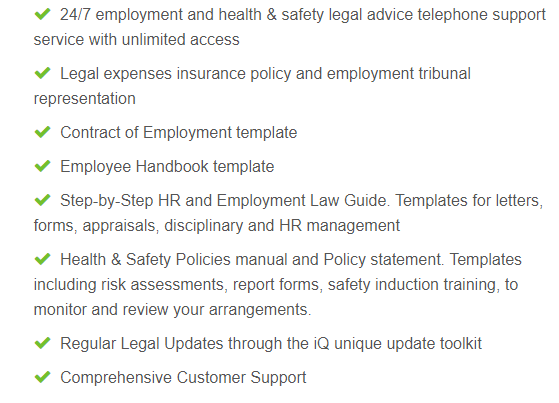 ✔ 24/7 employment and health & safety legal advice telephone support service with unlimited access

✔ Legal expenses insurance policy and employment tribunal representation

✔ Contract of Employment template

✔ Employee Handbook template

✔ Step-by-Step HR and Employment Law Guide. Templates for letters, forms, appraisals, disciplinary and HR management

✔ Health & Safety Policies manual and Policy statement. Templates including risk assessments, report forms, safety induction training, to monitor and review your arrangements.

✔ Regular Legal Updates through the iQ unique update toolkit

✔ Comprehensive Customer Support